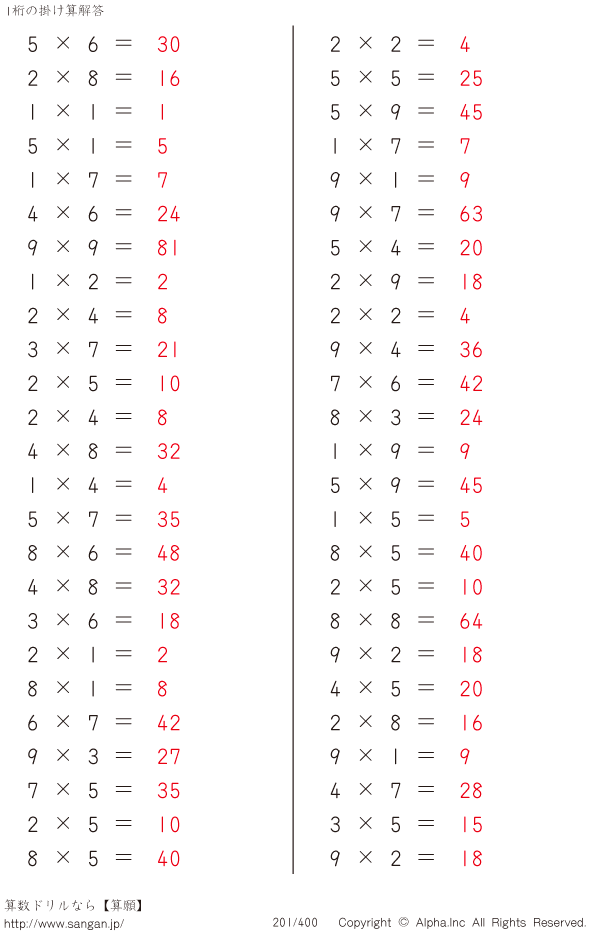 1桁の掛け算解答

$5 \times 6 = 30$
$2 \times 8 = 16$
$1 \times 1 = 1$
$5 \times 1 = 5$
$1 \times 7 = 7$
$4 \times 6 = 24$
$9 \times 9 = 81$
$1 \times 2 = 2$
$2 \times 4 = 8$
$3 \times 7 = 21$
$2 \times 5 = 10$
$2 \times 4 = 8$
$4 \times 8 = 32$
$1 \times 4 = 4$
$5 \times 7 = 35$
$8 \times 6 = 48$
$4 \times 8 = 32$
$3 \times 6 = 18$
$2 \times 1 = 2$
$8 \times 1 = 8$
$6 \times 7 = 42$
$9 \times 3 = 27$
$7 \times 5 = 35$
$2 \times 5 = 10$
$8 \times 5 = 40$

$2 \times 2 = 4$
$5 \times 5 = 25$
$5 \times 9 = 45$
$1 \times 7 = 7$
$9 \times 1 = 9$
$9 \times 7 = 63$
$5 \times 4 = 20$
$2 \times 9 = 18$
$2 \times 2 = 4$
$9 \times 4 = 36$
$7 \times 6 = 42$
$8 \times 3 = 24$
$1 \times 9 = 9$
$5 \times 9 = 45$
$1 \times 5 = 5$
$8 \times 5 = 40$
$2 \times 5 = 10$
$8 \times 8 = 64$
$9 \times 2 = 18$
$4 \times 5 = 20$
$2 \times 8 = 16$
$9 \times 1 = 9$
$4 \times 7 = 28$
$3 \times 5 = 15$
$9 \times 2 = 18$

算数ドリルなら【算願】
http://www.sangan.jp/
201/400
Copyright © Alpha.Inc All Rights Reserved.